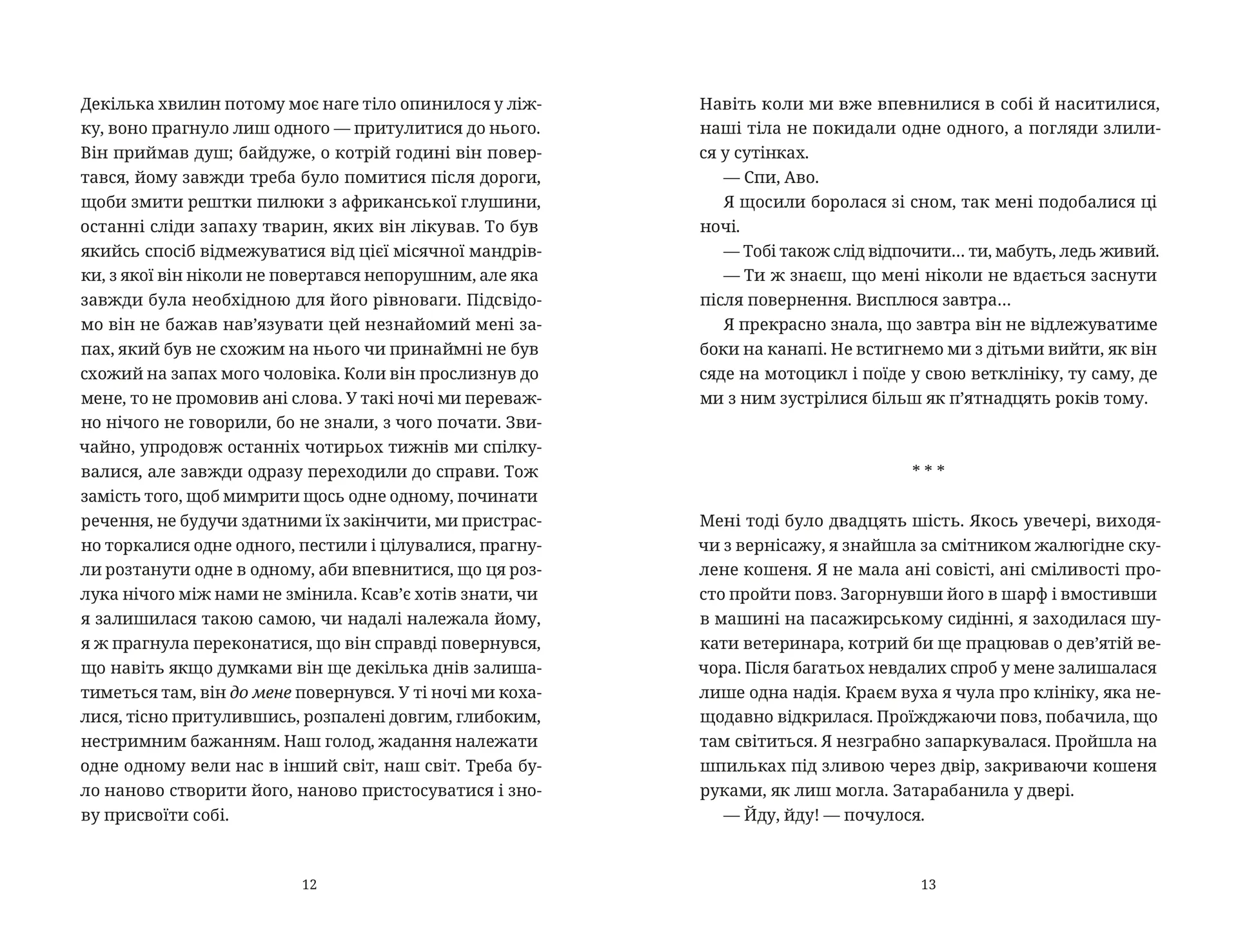 Декілька хвилин потому моє наге тіло опинилося у ліжку, воно прагнуло лиш одного — притулитися до нього. Він приймав душ; байдуже, о котрій годині він повертався, йому завжди треба було помитися після дороги, щоби змити рештки пилюки з африканської глушини, останні сліди запаху тварин, яких він лікував. То був якийсь спосіб відмежуватися від цієї місячної мандрівки, з якої він ніколи не повертався непорушним, але яка завжди була необхідною для його рівноваги. Підсвідомо він не бажав нав'язувати цей незнайомий мені запах, який був не схожим на нього чи принаймні не був схожий на запах мого чоловіка. Коли він прослизнув до мене, то не промовив ані слова. У такі ночі ми переважно нічого не говорили, бо не знали, з чого почати. Звичайно, упродовж останніх чотирьох тижнів ми спілкувалися, але завжди одразу переходили до справи. Тож замість того, щоб мимрити щось одне одному, починати речення, не будучи здатними їх закінчити, ми пристрасно торкалися одне одного, пестили і цілувалися, прагнули розтанути одне в одному, аби впевнитися, що ця розлука нічого між нами не змінила. Ксав'є хотів знати, чи я залишилася такою самою, чи надалі належала йому, я ж прагнула переконатися, що він справді повернувся, що навіть якщо думками він ще декілька днів залишатиметься там, він до мене повернувся. У ті ночі ми кохалися, тісно притулившись, розпалені довгим, глибоким, нестримним бажанням. Наш голод, жадання належати одне одному вели нас в інший світ, наш світ. Треба було наново створити його, наново пристосуватися і знову присвоїти собі.

12

Навіть коли ми вже впевнилися в собі й наситилися, наші тіла не покидали одне одного, а погляди злилися у сутінках.

— Спи, Аво.

Я щосили боролася зі сном, так мені подобалися ці ночі.

— Тобі також слід відпочити… ти, мабуть, ледь живий.

— Ти ж знаєш, що мені ніколи не вдається заснути після повернення. Висплюся завтра…

Я прекрасно знала, що завтра він не відлежуватиме боки на канапі. Не встигнемо ми з дітьми вийти, як він сяде на мотоцикл і поїде у свою ветклініку, ту саму, де ми з ним зустрілися більш як п'ятнадцять років тому.

* * *

Мені тоді було двадцять шість. Якось увечері, виходячи з вернісажу, я знайшла за смітником жалюгідне скулене кошеня. Я не мала ані совісті, ані сміливості просто пройти повз. Загорнувши його в шарф і вмостивши в машині на пасажирському сидінні, я заходилася шукати ветеринара, котрий би ще працював о дев'ятій вечора. Після багатьох невдалих спроб у мене залишалася лише одна надія. Краєм вуха я чула про клініку, яка нещодавно відкрилася. Проїжджаючи повз, побачила, що там світиться. Я незграбно запаркувалася. Пройшла на шпильках під зливою через двір, закриваючи кошеня руками, як лиш могла. Затарабанила у двері.

— Йду, йду! — почулося.

13